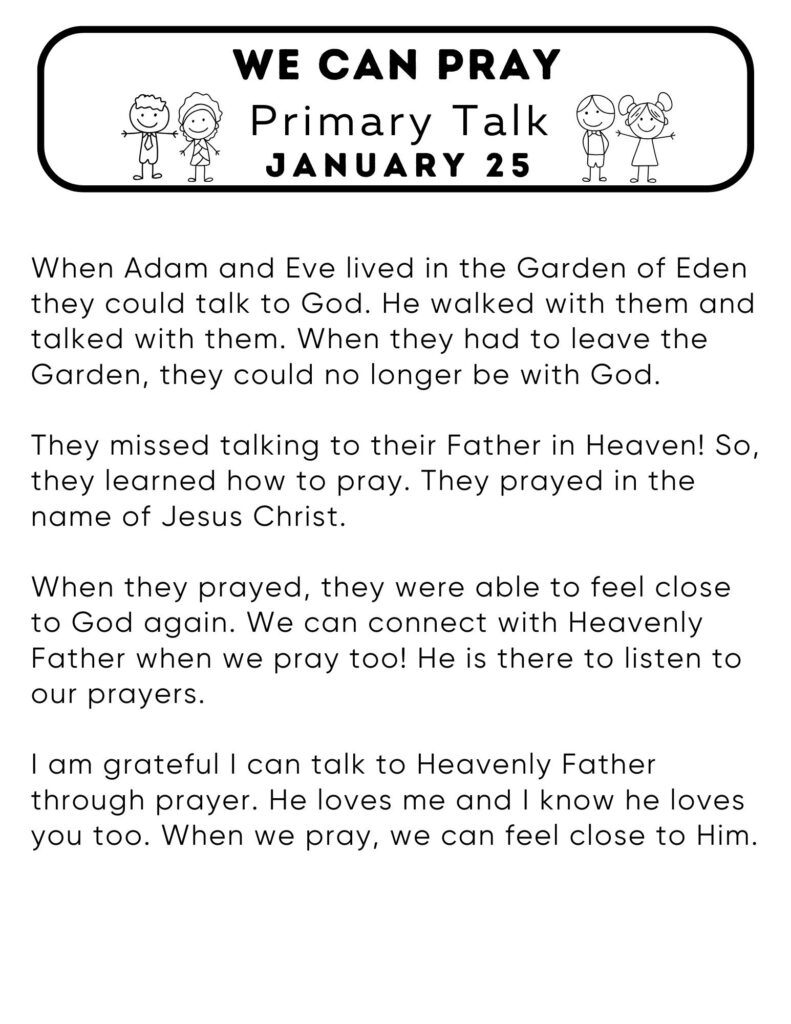 WE CAN PRAY
Primary Talk
JANUARY 25

When Adam and Eve lived in the Garden of Eden they could talk to God. He walked with them and talked with them. When they had to leave the Garden, they could no longer be with God.

They missed talking to their Father in Heaven! So, they learned how to pray. They prayed in the name of Jesus Christ.

When they prayed, they were able to feel close to God again. We can connect with Heavenly Father when we pray too! He is there to listen to our prayers.

I am grateful I can talk to Heavenly Father through prayer. He loves me and I know he loves you too. When we pray, we can feel close to Him.